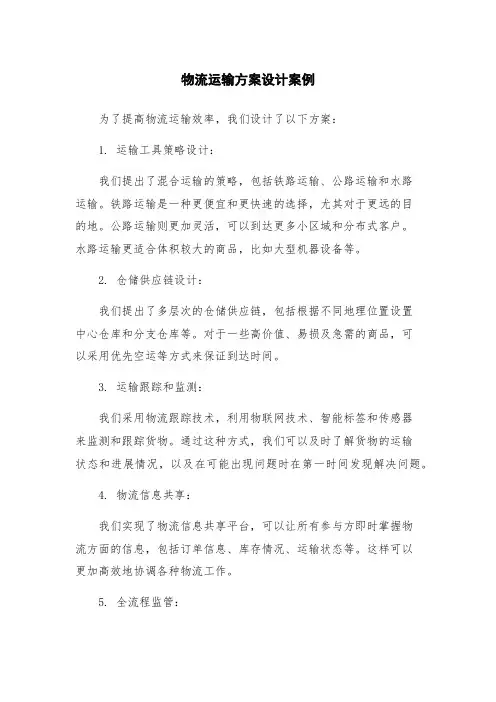 物流运输方案设计案例

为了提高物流运输效率，我们设计了以下方案：

1. 运输工具策略设计：

我们提出了混合运输的策略，包括铁路运输、公路运输和水路运输。铁路运输是一种更便宜和更快速的选择，尤其对于更远的目的地。公路运输则更加灵活，可以到达更多小区域和分布式客户。水路运输更适合体积较大的商品，比如大型机器设备等。

2. 仓储供应链设计：

我们提出了多层次的仓储供应链，包括根据不同地理位置设置中心仓库和分支仓库等。对于一些高价值、易损及急需的商品，可以采用优先空运等方式来保证到达时间。

3. 运输跟踪和监测：

我们采用物流跟踪技术，利用物联网技术、智能标签和传感器来监测和跟踪货物。通过这种方式，我们可以及时了解货物的运输状态和进展情况，以及在可能出现问题时在第一时间发现解决问题。

4. 物流信息共享：

我们实现了物流信息共享平台，可以让所有参与方即时掌握物流方面的信息，包括订单信息、库存情况、运输状态等。这样可以更加高效地协调各种物流工作。

5. 全流程监管：